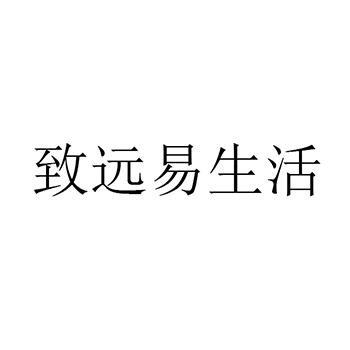 致远易生活